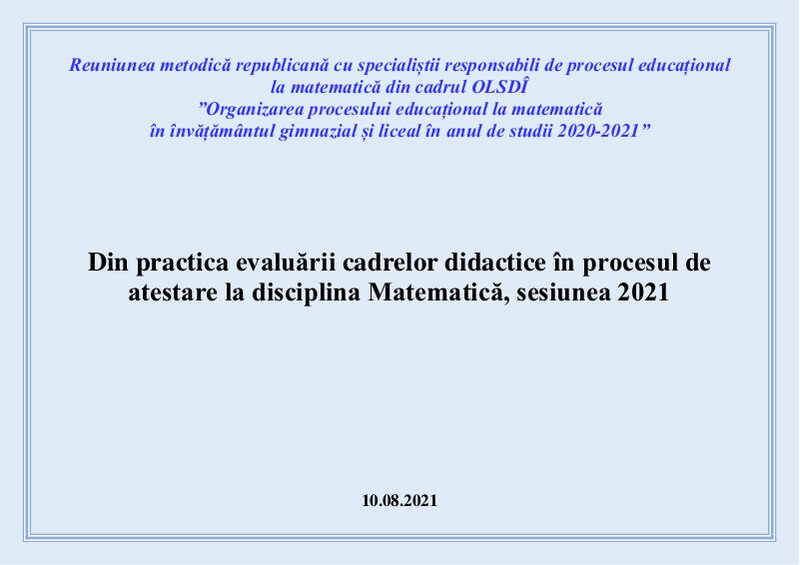 Reuniunea metodică republicană cu specialiștii responsabili de procesul educațional
la matematică din cadrul OLSDÎ
"Organizarea procesului educațional la matematică
în învățământul gimnazial și liceal în anul de studii 2020-2021"

Din practica evaluării cadrelor didactice în procesul de atestare la disciplina Matematică, sesiunea 2021

10.08.2021